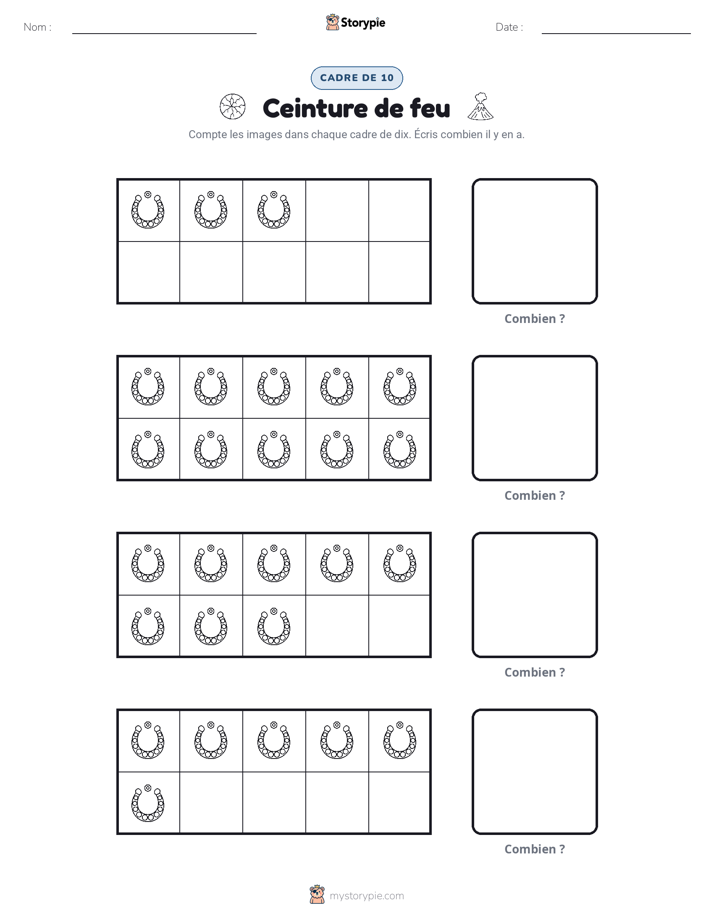 Nom : ____

Storypie

Date : ____

CADRE DE 10

Ceinture de feu

Compte les images dans chaque cadre de dix. Écris combien il y en a.

Combien ?

Combien ?

Combien ?

Combien ?

mystorypie.com